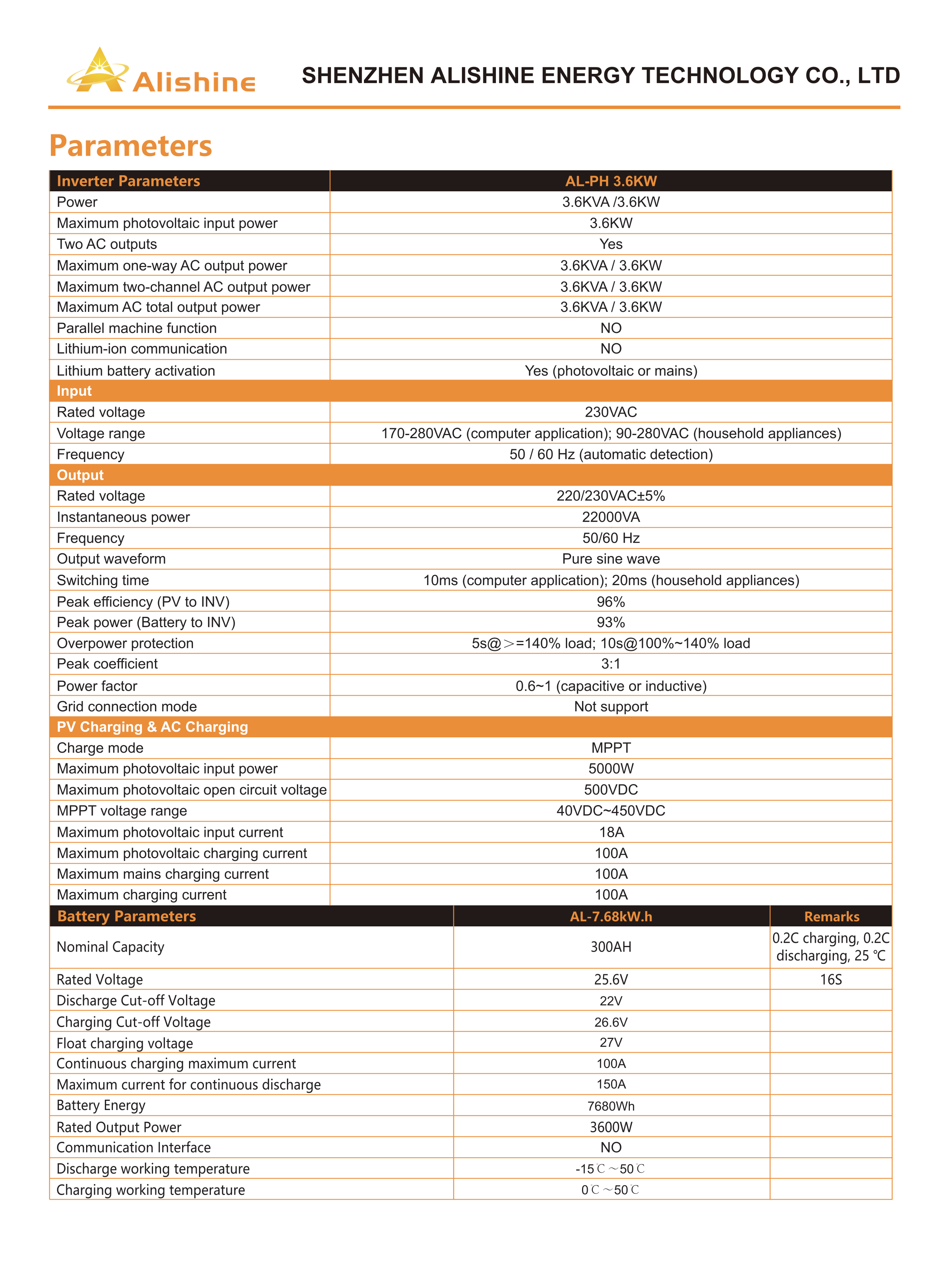 Alishine

SHENZHEN ALISHINE ENERGY TECHNOLOGY CO., LTD

Parameters

| Inverter Parameters | AL-PH 3.6KW |
|---|---|
| Power | 3.6KVA /3.6KW |
| Maximum photovoltaic input power | 3.6KW |
| Two AC outputs | Yes |
| Maximum one-way AC output power | 3.6KVA / 3.6KW |
| Maximum two-channel AC output power | 3.6KVA / 3.6KW |
| Maximum AC total output power | 3.6KVA / 3.6KW |
| Parallel machine function | NO |
| Lithium-ion communication | NO |
| Lithium battery activation | Yes (photovoltaic or mains) |
| Input | |
| Rated voltage | 230VAC |
| Voltage range | 170-280VAC (computer application); 90-280VAC (household appliances) |
| Frequency | 50 / 60 Hz (automatic detection) |
| Output | |
| Rated voltage | 220/230VAC±5% |
| Instantaneous power | 22000VA |
| Frequency | 50/60 Hz |
| Output waveform | Pure sine wave |
| Switching time | 10ms (computer application); 20ms (household appliances) |
| Peak efficiency (PV to INV) | 96% |
| Peak power (Battery to INV) | 93% |
| Overpower protection | 5s@＞=140% load; 10s@100%~140% load |
| Peak coefficient | 3:1 |
| Power factor | 0.6~1 (capacitive or inductive) |
| Grid connection mode | Not support |
| PV Charging & AC Charging | |
| Charge mode | MPPT |
| Maximum photovoltaic input power | 5000W |
| Maximum photovoltaic open circuit voltage | 500VDC |
| MPPT voltage range | 40VDC~450VDC |
| Maximum photovoltaic input current | 18A |
| Maximum photovoltaic charging current | 100A |
| Maximum mains charging current | 100A |
| Maximum charging current | 100A |

| Battery Parameters | AL-7.68kW.h | Remarks |
|---|---|---|
| Nominal Capacity | 300AH | 0.2C charging, 0.2C discharging, 25 ℃ |
| Rated Voltage | 25.6V | 16S |
| Discharge Cut-off Voltage | 22V | |
| Charging Cut-off Voltage | 26.6V | |
| Float charging voltage | 27V | |
| Continuous charging maximum current | 100A | |
| Maximum current for continuous discharge | 150A | |
| Battery Energy | 7680Wh | |
| Rated Output Power | 3600W | |
| Communication Interface | NO | |
| Discharge working temperature | -15℃～50℃ | |
| Charging working temperature | 0℃～50℃ | |